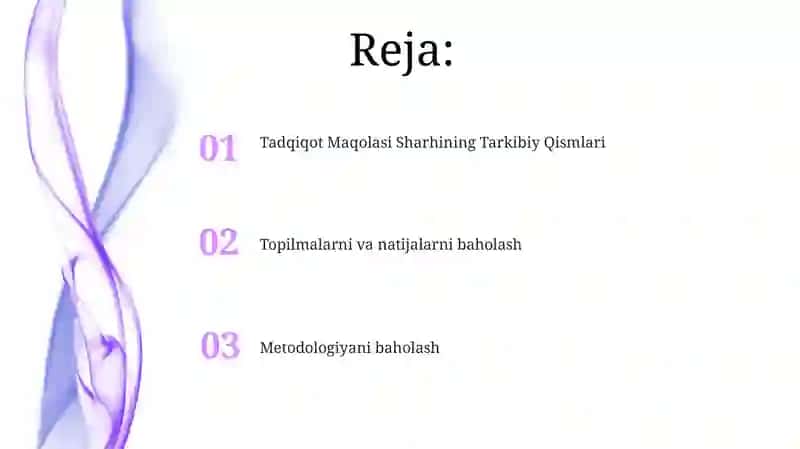 Reja:

01 Tadqiqot Maqolasi Sharhining Tarkibiy Qismlari

02 Topilmalarni va natijalarni baholash

03 Metodologiyani baholash